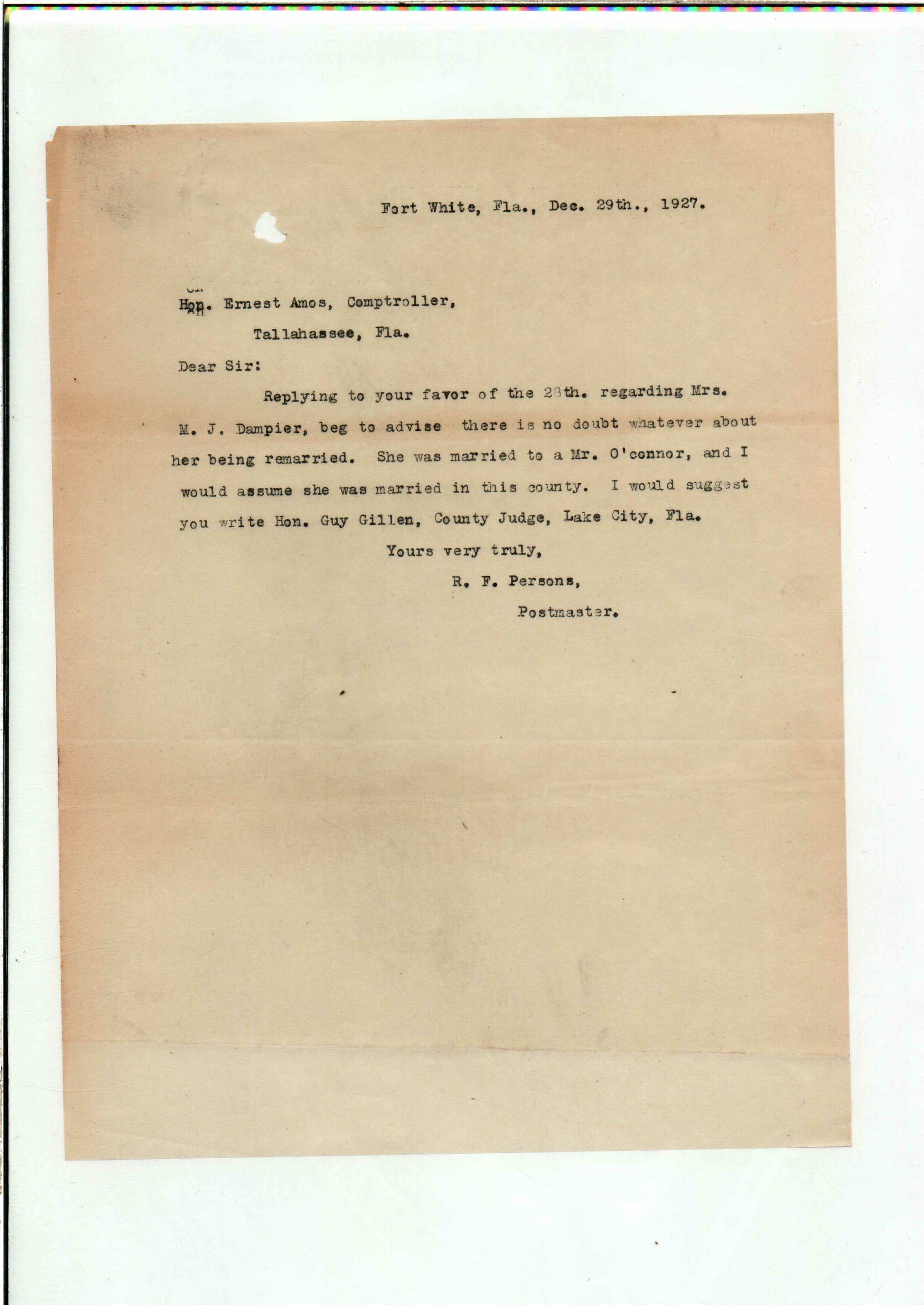 Fort White, Fla., Dec. 29th., 1927.

Hon. Ernest Amos, Comptroller,

Tallahassee, Fla.

Dear Sir:

Replying to your favor of the 28th. regarding Mrs. M. J. Dampier, beg to advise there is no doubt whatever about her being remarried. She was married to a Mr. O'connor, and I would assume she was married in this county. I would suggest you write Hon. Guy Gillen, County Judge, Lake City, Fla.

Yours very truly,

R. F. Persons,

Postmaster.